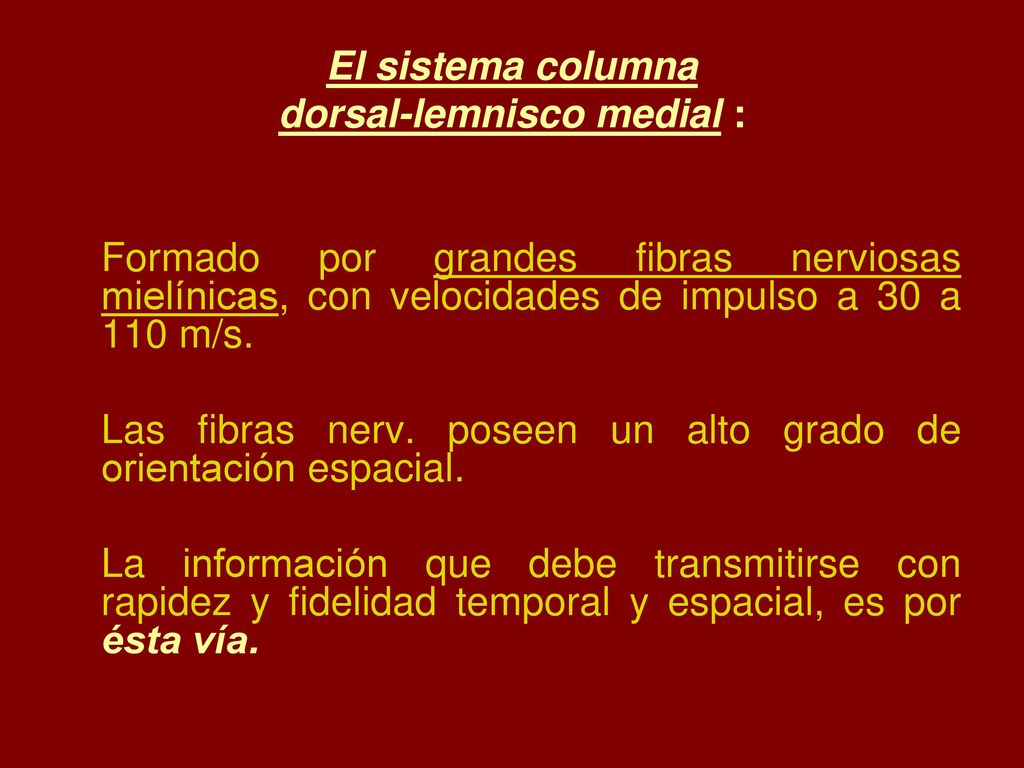 El sistema columna dorsal-lemnisco medial :

Formado por grandes fibras nerviosas mielínicas, con velocidades de impulso a 30 a 110 m/s.

Las fibras nerv. poseen un alto grado de orientación espacial.

La información que debe transmitirse con rapidez y fidelidad temporal y espacial, es por ésta vía.